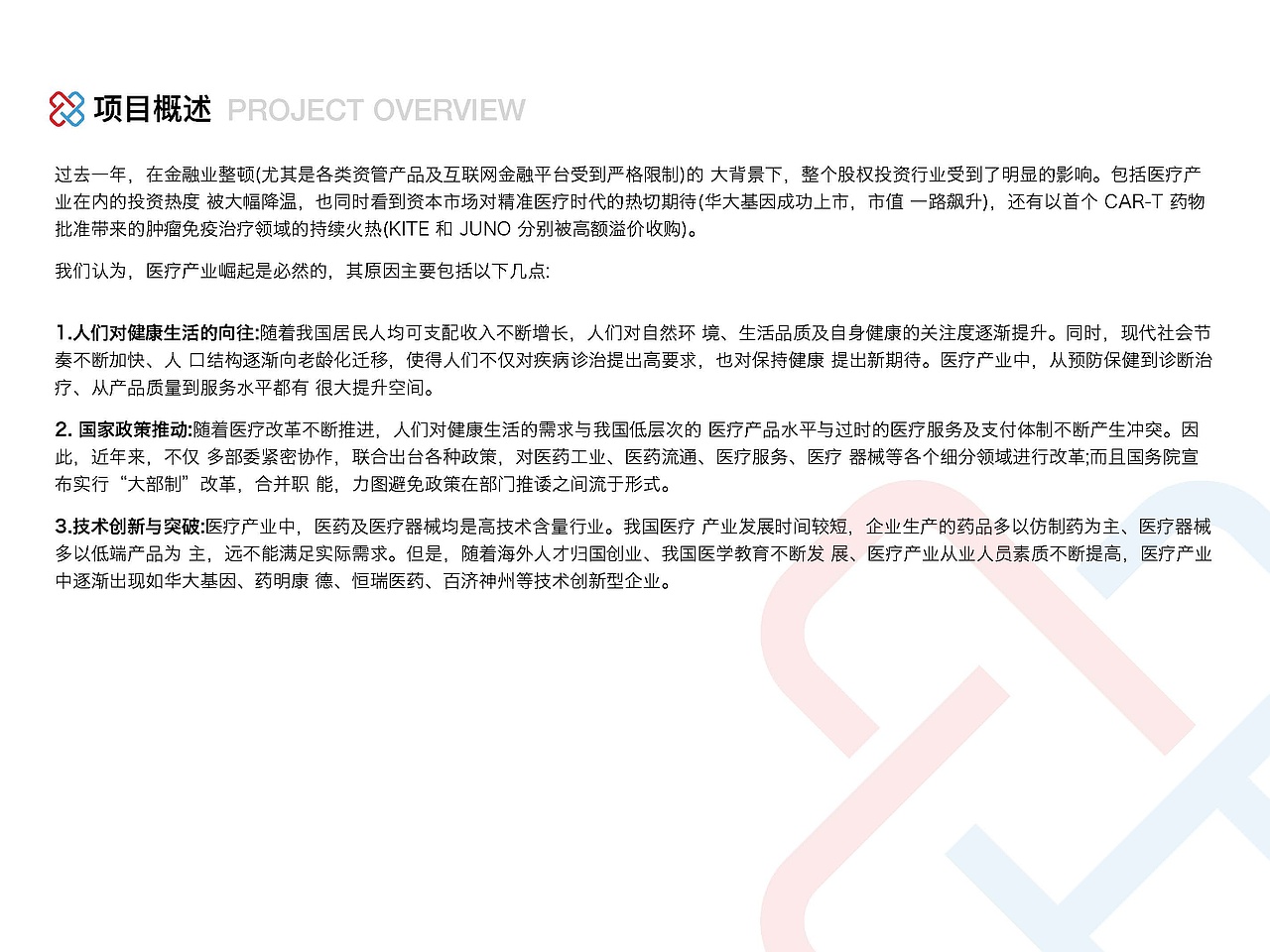 项目概述 PROJECT OVERVIEW

过去一年，在金融业整顿(尤其是各类资管产品及互联网金融平台受到严格限制)的 大背景下，整个股权投资行业受到了明显的影响。包括医疗产业在内的投资热度 被大幅降温，也同时看到资本市场对精准医疗时代的热切期待(华大基因成功上市，市值 一路飙升)，还有以首个 CAR-T 药物批准带来的肿瘤免疫治疗领域的持续火热(KITE 和 JUNO 分别被高额溢价收购)。

我们认为，医疗产业崛起是必然的，其原因主要包括以下几点:

1.人们对健康生活的向往:随着我国居民人均可支配收入不断增长，人们对自然环 境、生活品质及自身健康的关注度逐渐提升。同时，现代社会节奏不断加快、人 口结构逐渐向老龄化迁移，使得人们不仅对疾病诊治提出高要求，也对保持健康 提出新期待。医疗产业中，从预防保健到诊断治疗、从产品质量到服务水平都有 很大提升空间。

2. 国家政策推动:随着医疗改革不断推进，人们对健康生活的需求与我国低层次的 医疗产品水平与过时的医疗服务及支付体制不断产生冲突。因此，近年来，不仅 多部委紧密协作，联合出台各种政策，对医药工业、医药流通、医疗服务、医疗 器械等各个细分领域进行改革;而且国务院宣布实行“大部制”改革，合并职 能，力图避免政策在部门推诿之间流于形式。

3.技术创新与突破:医疗产业中，医药及医疗器械均是高技术含量行业。我国医疗 产业发展时间较短，企业生产的药品多以仿制药为主、医疗器械多以低端产品为 主，远不能满足实际需求。但是，随着海外人才归国创业、我国医学教育不断发 展、医疗产业从业人员素质不断提高，医疗产业中逐渐出现如华大基因、药明康 德、恒瑞医药、百济神州等技术创新型企业。